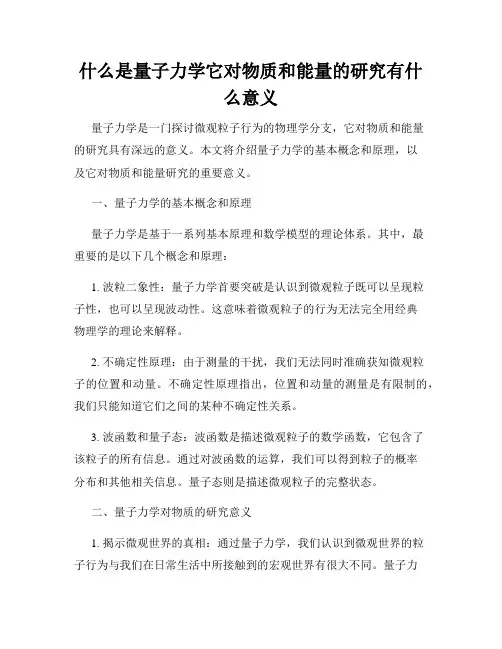 什么是量子力学它对物质和能量的研究有什么意义

量子力学是一门探讨微观粒子行为的物理学分支，它对物质和能量的研究具有深远的意义。本文将介绍量子力学的基本概念和原理，以及它对物质和能量研究的重要意义。

一、量子力学的基本概念和原理

量子力学是基于一系列基本原理和数学模型的理论体系。其中，最重要的是以下几个概念和原理：

1. 波粒二象性：量子力学首要突破是认识到微观粒子既可以呈现粒子性，也可以呈现波动性。这意味着微观粒子的行为无法完全用经典物理学的理论来解释。

2. 不确定性原理：由于测量的干扰，我们无法同时准确获知微观粒子的位置和动量。不确定性原理指出，位置和动量的测量是有限制的，我们只能知道它们之间的某种不确定性关系。

3. 波函数和量子态：波函数是描述微观粒子的数学函数，它包含了该粒子的所有信息。通过对波函数的运算，我们可以得到粒子的概率分布和其他相关信息。量子态则是描述微观粒子的完整状态。

二、量子力学对物质的研究意义

1. 揭示微观世界的真相：通过量子力学，我们认识到微观世界的粒子行为与我们在日常生活中所接触到的宏观世界有很大不同。量子力